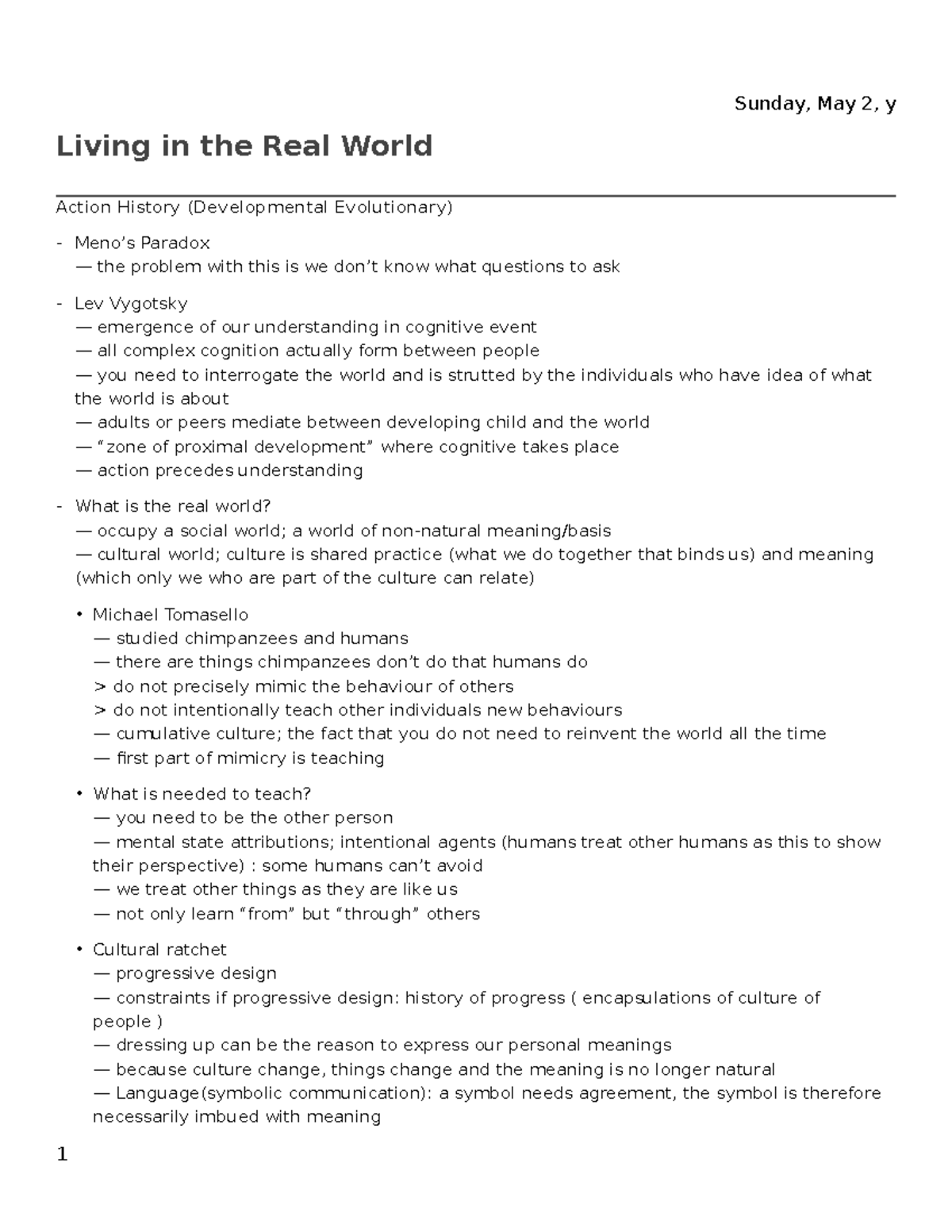 Sunday, May 2, y

Living in the Real World

Action History (Developmental Evolutionary)

- Meno's Paradox
— the problem with this is we don't know what questions to ask

- Lev Vygotsky
— emergence of our understanding in cognitive event
— all complex cognition actually form between people
— you need to interrogate the world and is strutted by the individuals who have idea of what the world is about
— adults or peers mediate between developing child and the world
— "zone of proximal development" where cognitive takes place
— action precedes understanding

- What is the real world?
— occupy a social world; a world of non-natural meaning/basis
— cultural world; culture is shared practice (what we do together that binds us) and meaning (which only we who are part of the culture can relate)

• Michael Tomasello
— studied chimpanzees and humans
— there are things chimpanzees don't do that humans do
> do not precisely mimic the behaviour of others
> do not intentionally teach other individuals new behaviours
— cumulative culture; the fact that you do not need to reinvent the world all the time
— first part of mimicry is teaching

• What is needed to teach?
— you need to be the other person
— mental state attributions; intentional agents (humans treat other humans as this to show their perspective) : some humans can't avoid
— we treat other things as they are like us
— not only learn "from" but "through" others

• Cultural ratchet
— progressive design
— constraints if progressive design: history of progress ( encapsulations of culture of people )
— dressing up can be the reason to express our personal meanings
— because culture change, things change and the meaning is no longer natural
— Language(symbolic communication): a symbol needs agreement, the symbol is therefore necessarily imbued with meaning

1